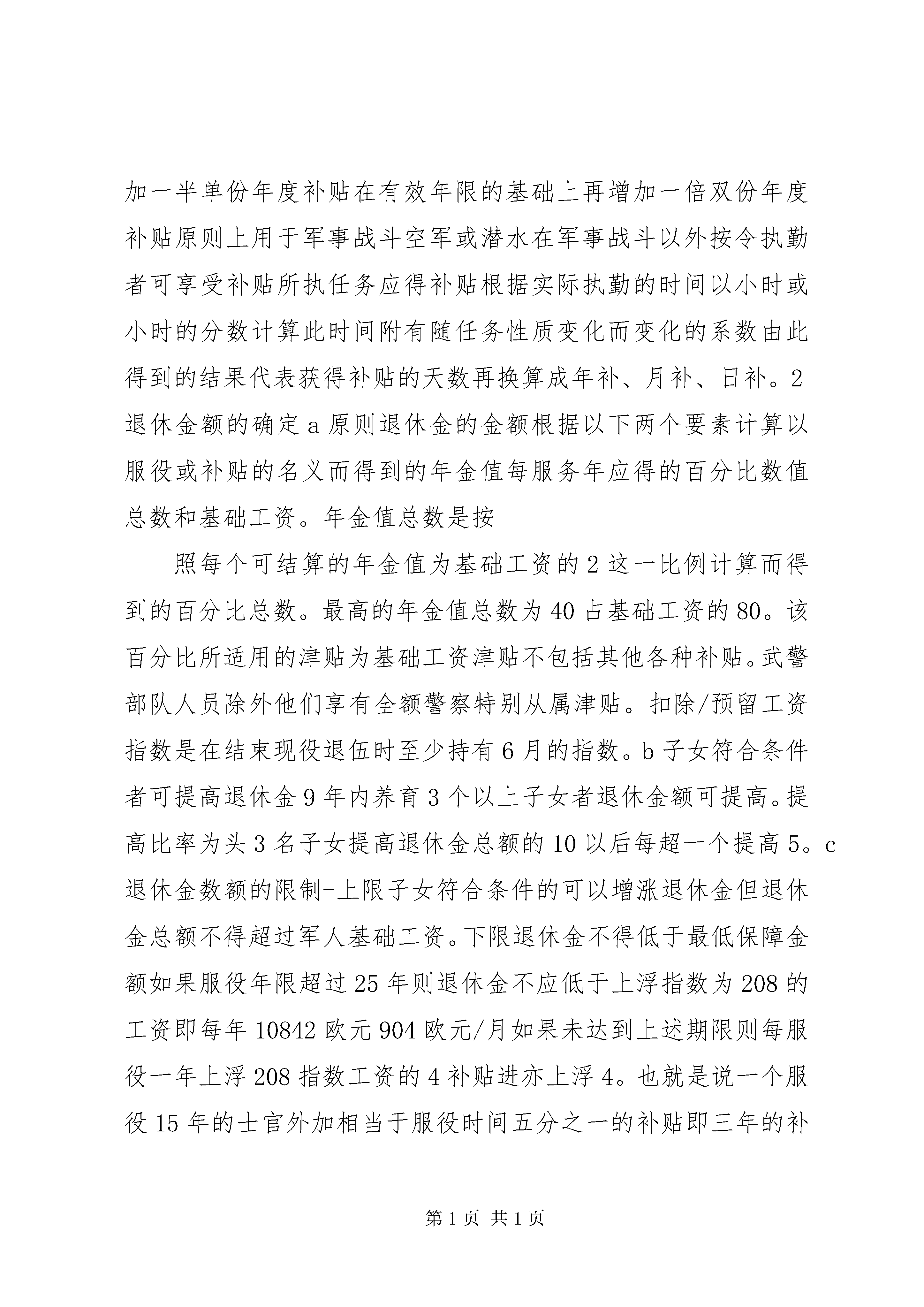 加一半单份年度补贴在有效年限的基础上再增加一倍双份年度补贴原则上用于军事战斗空军或潜水在军事战斗以外按令执勤者可享受补贴所执任务应得补贴根据实际执勤的时间以小时或小时的分数计算此时间附有随任务性质变化而变化的系数由此得到的结果代表获得补贴的天数再换算成年补、月补、日补。2 退休金额的确定 a 原则退休金的金额根据以下两个要素计算以服役或补贴的名义而得到的年金值每服务年应得的百分比数值总数和基础工资。年金值总数是按

照每个可结算的年金值为基础工资的 2 这一比例计算而得到的百分比总数。最高的年金值总数为 40 占基础工资的 80。该百分比所适用的津贴为基础工资津贴不包括其他各种补贴。武警部队人员除外他们享有全额警察特别从属津贴。扣除/预留工资指数是在结束现役退伍时至少持有 6 月的指数。b 子女符合条件者可提高退休金 9 年内养育 3 个以上子女者退休金额可提高。提高比率为头 3 名子女提高退休金总额的 10 以后每超一个提高 5。c 退休金数额的限制-上限子女符合条件的可以增涨退休金但退休金总额不得超过军人基础工资。下限退休金不得低于最低保障金额如果服役年限超过 25 年则退休金不应低于上浮指数为 208 的工资即每年 10842 欧元 904 欧元/月如果未达到上述期限则每服役一年上浮 208 指数工资的 4 补贴进亦上浮 4。也就是说一个服役 15 年的士官外加相当于服役时间五分之一的补贴即三年的补

第 1 页 共 1 页